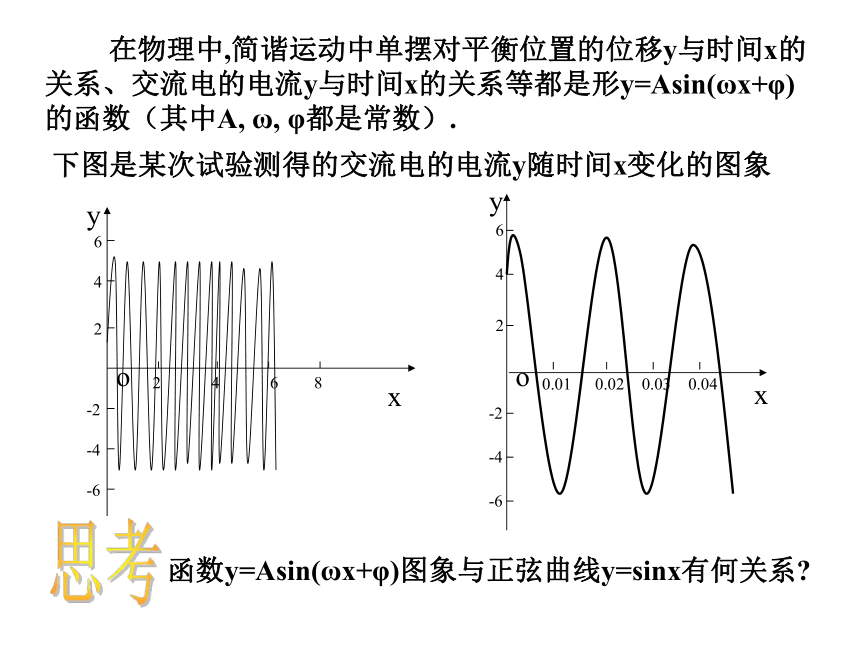 在物理中,简谐运动中单摆对平衡位置的位移y与时间x的关系、交流电的电流y与时间x的关系等都是形y=Asin(ωx+φ)的函数（其中A, ω, φ都是常数）.

下图是某次试验测得的交流电的电流y随时间x变化的图象

y
6
4
2
o
2
4
6
8
x
-2
-4
-6

y
6
4
2
o
0.01
0.02
0.03
0.04
x
-2
-4
-6

思考

函数y=Asin(ωx+φ)图象与正弦曲线y=sinx有何关系?